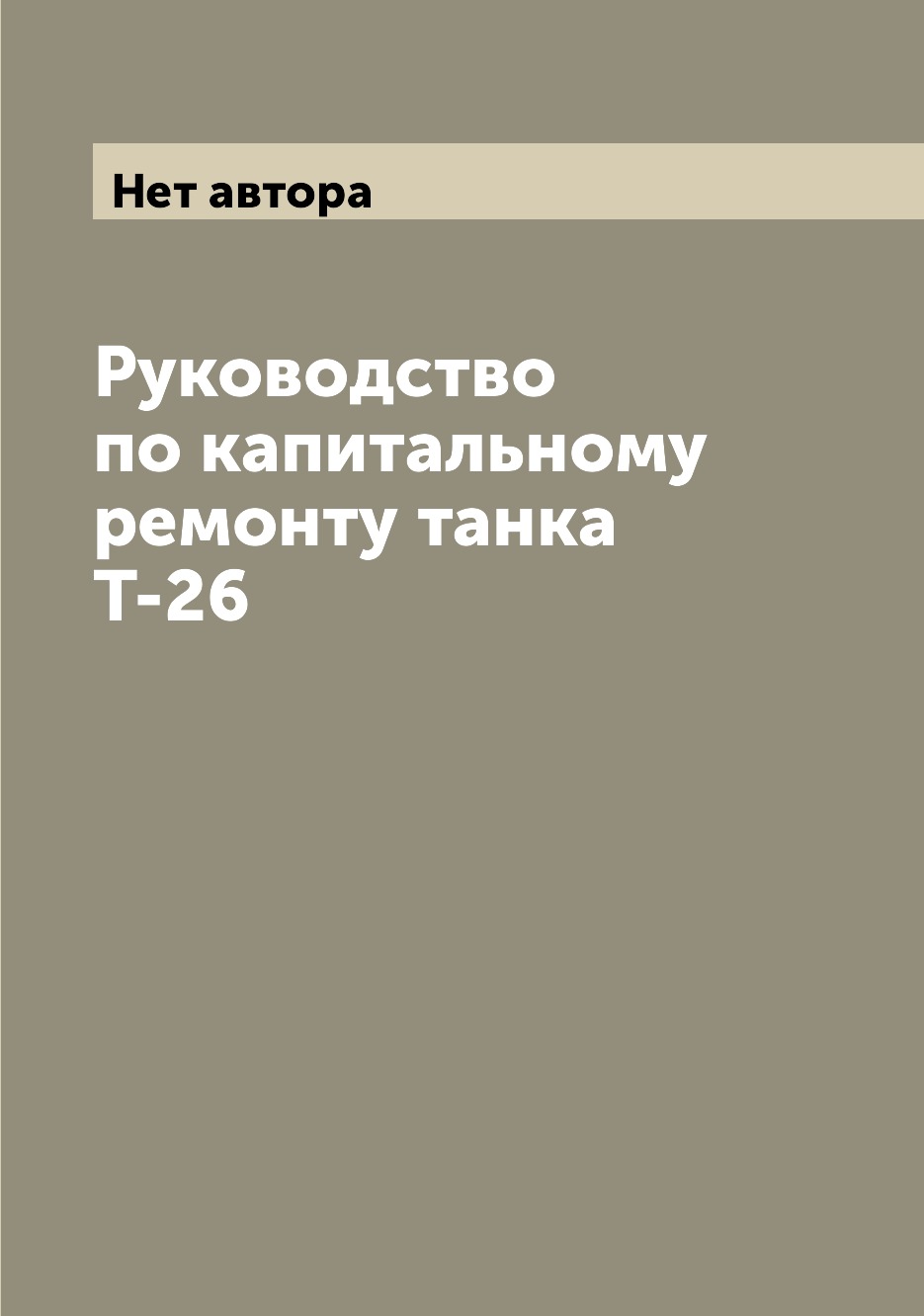 Нет автора

Руководство по капитальному ремонту танка Т-26